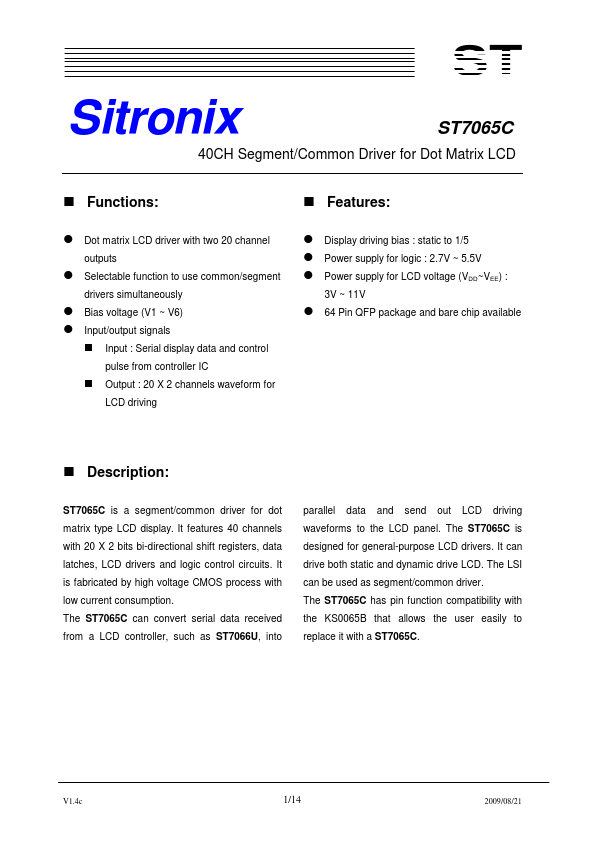 ST

Sitronix

ST7065C

40CH Segment/Common Driver for Dot Matrix LCD

■ Functions:

● Dot matrix LCD driver with two 20 channel outputs
● Selectable function to use common/segment drivers simultaneously
● Bias voltage (V1 ~ V6)
● Input/output signals
■ Input : Serial display data and control pulse from controller IC
■ Output : 20 X 2 channels waveform for LCD driving

■ Features:

● Display driving bias : static to 1/5
● Power supply for logic : 2.7V ~ 5.5V
● Power supply for LCD voltage ($V_{DD}$~$V_{EE}$) : 3V ~ 11V
● 64 Pin QFP package and bare chip available

■ Description:

ST7065C is a segment/common driver for dot matrix type LCD display. It features 40 channels with 20 X 2 bits bi-directional shift registers, data latches, LCD drivers and logic control circuits. It is fabricated by high voltage CMOS process with low current consumption.
The ST7065C can convert serial data received from a LCD controller, such as ST7066U, into parallel data and send out LCD driving waveforms to the LCD panel. The ST7065C is designed for general-purpose LCD drivers. It can drive both static and dynamic drive LCD. The LSI can be used as segment/common driver.
The ST7065C has pin function compatibility with the KS0065B that allows the user easily to replace it with a ST7065C.

V1.4c 1/14 2009/08/21